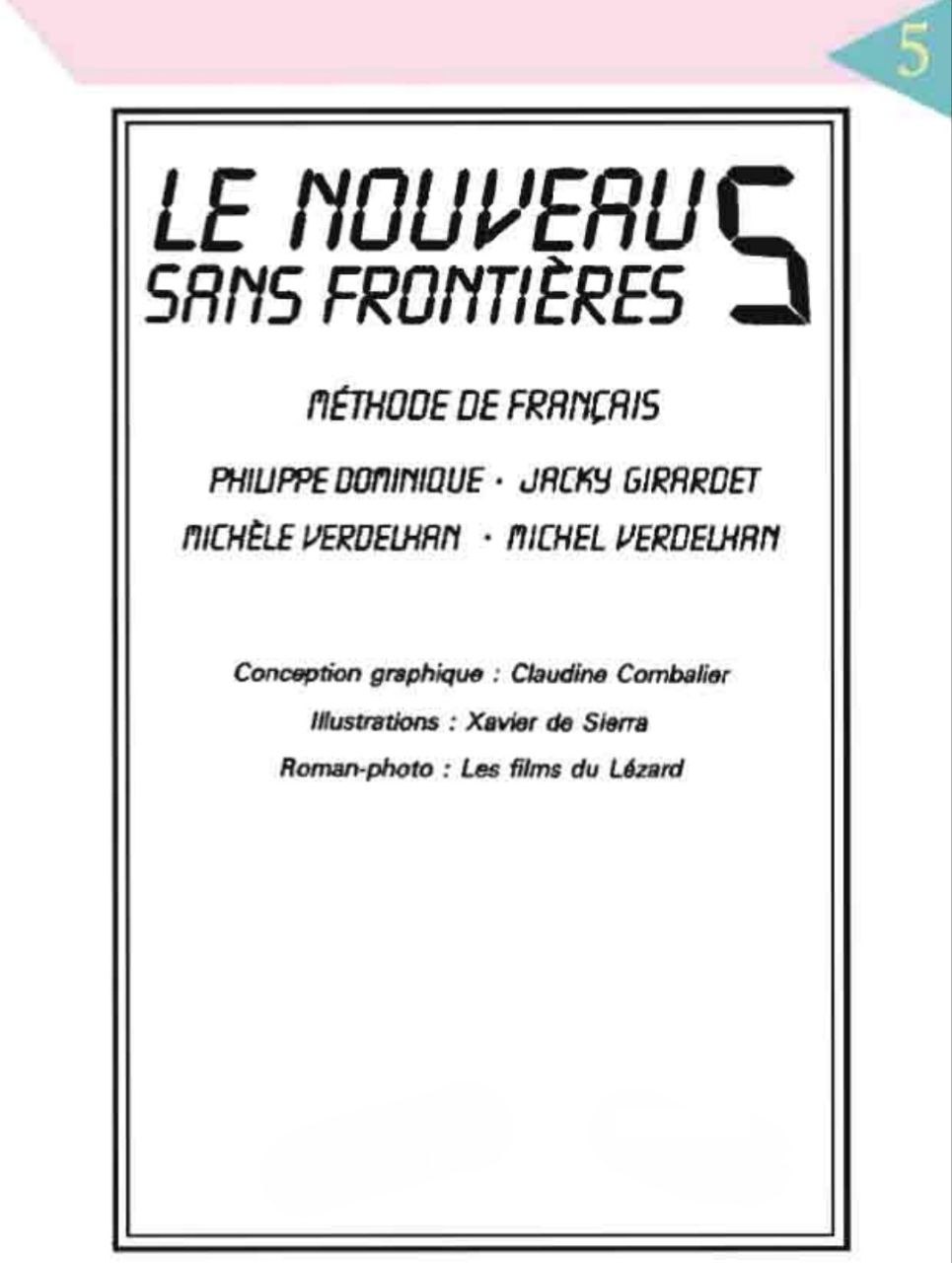 5

LE NOUVEAU SANS FRONTIÈRES 5

MÉTHODE DE FRANÇAIS

PHILIPPE DOMINIQUE · JACKY GIRARDET
MICHÈLE VERDELHAN · MICHEL VERDELHAN

Conception graphique : Claudine Combalier
Illustrations : Xavier de Sierra
Roman-photo : Les films du Lézard